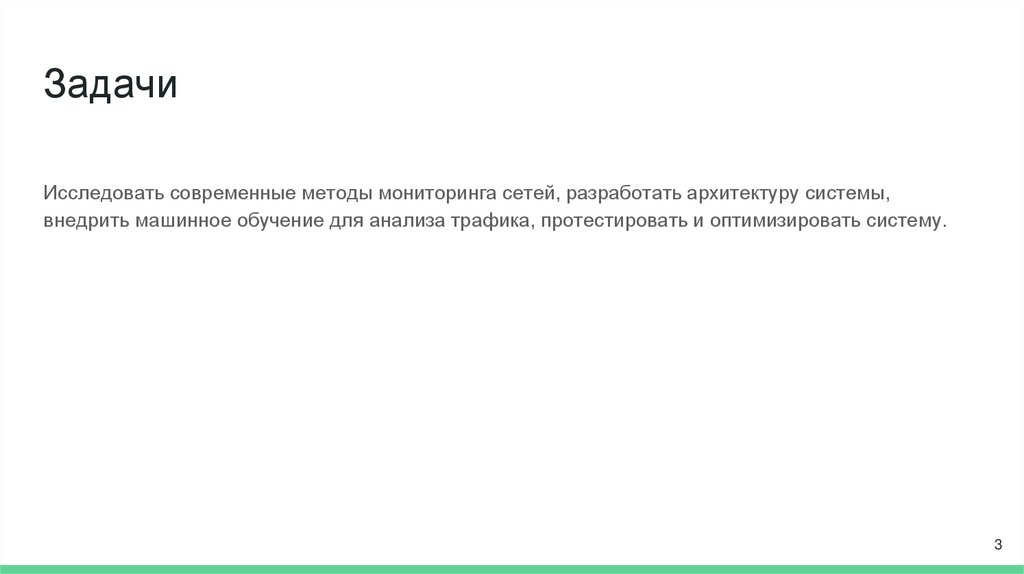 Задачи

Исследовать современные методы мониторинга сетей, разработать архитектуру системы, внедрить машинное обучение для анализа трафика, протестировать и оптимизировать систему.

3